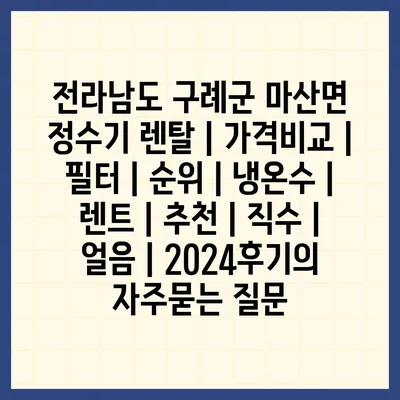 전라남도 구례군 마산면 정수기 렌탈 | 가격비교 | 필터 | 순위 | 냉온수 | 렌트 | 추천 | 직수 | 얼음 | 2024후기의 자주묻는 질문